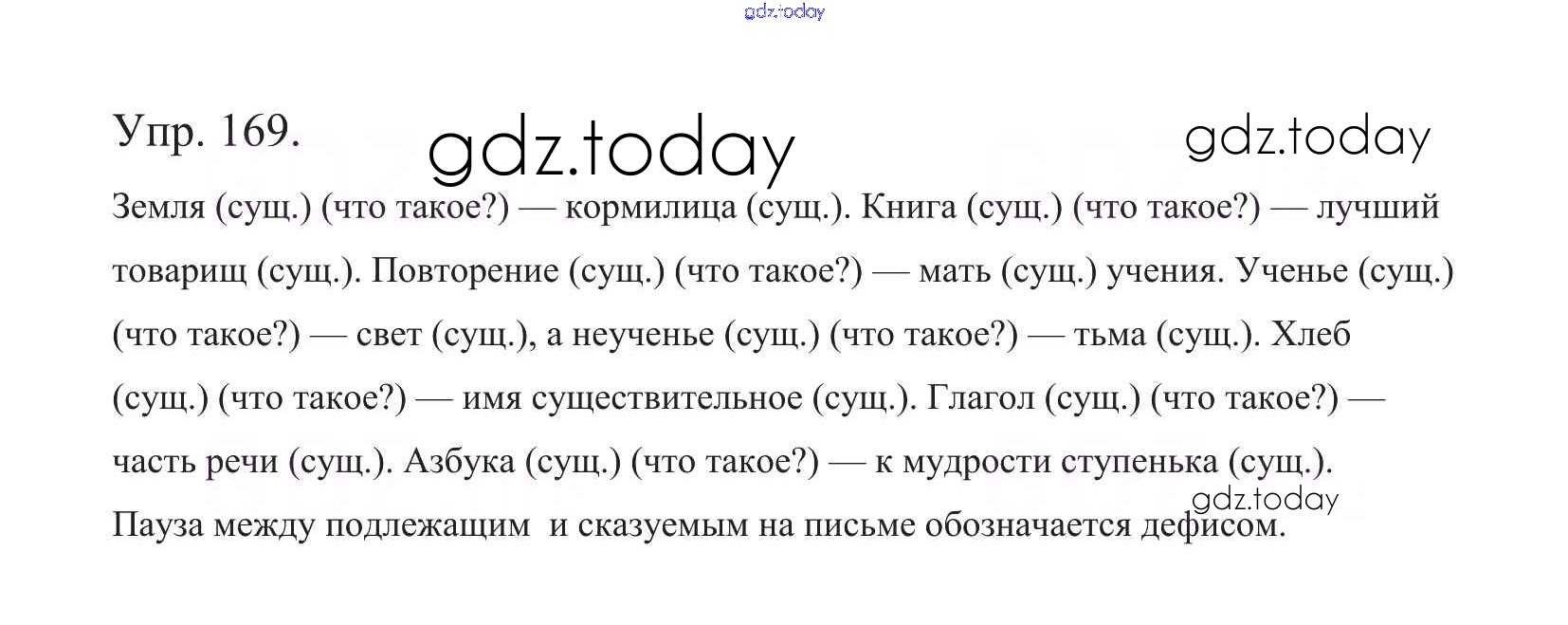 Упр. 169.

Земля (сущ.) (что такое?) — кормилица (сущ.). Книга (сущ.) (что такое?) — лучший товарищ (сущ.). Повторение (сущ.) (что такое?) — мать (сущ.) учения. Ученье (сущ.) (что такое?) — свет (сущ.), а неученье (сущ.) (что такое?) — тьма (сущ.). Хлеб (сущ.) (что такое?) — имя существительное (сущ.). Глагол (сущ.) (что такое?) — часть речи (сущ.). Азбука (сущ.) (что такое?) — к мудрости ступенька (сущ.). Пауза между подлежащим и сказуемым на письме обозначается дефисом.

gdz.today